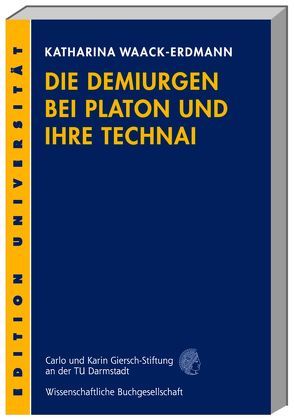 EDITION UNIVERSITÄT

KATHARINA WAACK-ERDMANN

DIE DEMIURGEN BEI PLATON UND IHRE TECHNAI

Carlo und Karin Giersch-Stiftung an der TU Darmstadt

Wissenschaftliche Buchgesellschaft